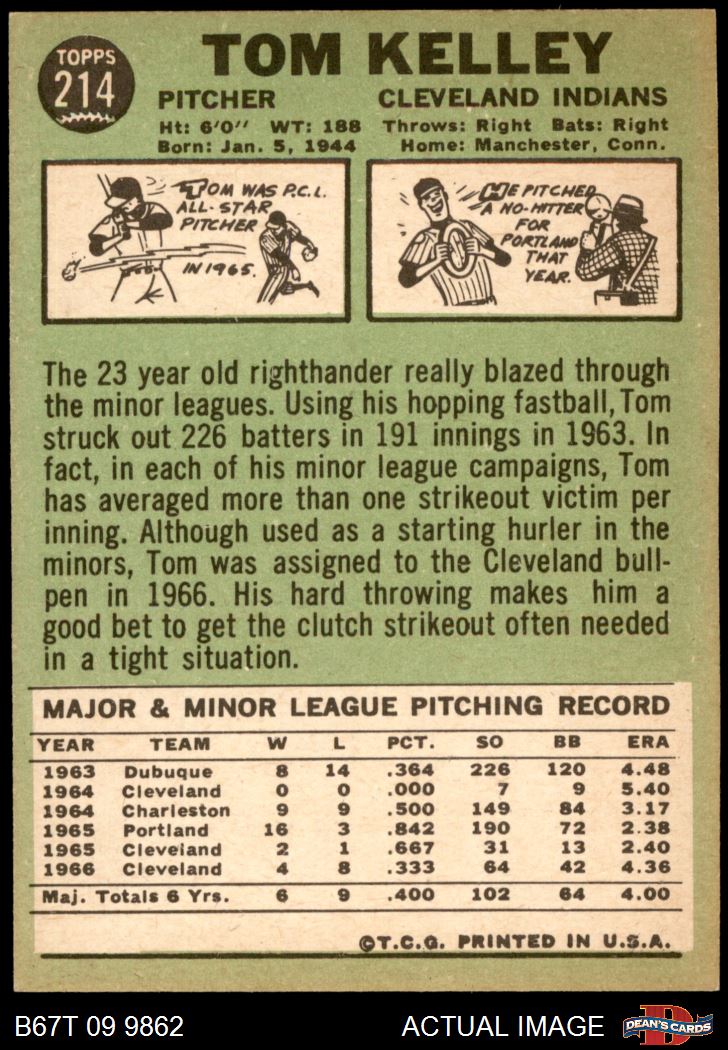 TOPPS
214

TOM KELLEY

PITCHER CLEVELAND INDIANS

Ht: 6'0" WT: 188 Throws: Right Bats: Right
Born: Jan. 5, 1944 Home: Manchester, Conn.

TOM WAS P.C.L. ALL-STAR PITCHER IN 1965.

HE PITCHED A NO-HITTER FOR PORTLAND THAT YEAR.

The 23 year old righthander really blazed through the minor leagues. Using his hopping fastball, Tom struck out 226 batters in 191 innings in 1963. In fact, in each of his minor league campaigns, Tom has averaged more than one strikeout victim per inning. Although used as a starting hurler in the minors, Tom was assigned to the Cleveland bullpen in 1966. His hard throwing makes him a good bet to get the clutch strikeout often needed in a tight situation.

MAJOR & MINOR LEAGUE PITCHING RECORD

| YEAR | TEAM | W | L | PCT. | SO | BB | ERA |
|---|---|---|---|---|---|---|---|
| 1963 | Dubuque | 8 | 14 | .364 | 226 | 120 | 4.48 |
| 1964 | Cleveland | 0 | 0 | .000 | 7 | 9 | 5.40 |
| 1964 | Charleston | 9 | 9 | .500 | 149 | 84 | 3.17 |
| 1965 | Portland | 16 | 3 | .842 | 190 | 72 | 2.38 |
| 1965 | Cleveland | 2 | 1 | .667 | 31 | 13 | 2.40 |
| 1966 | Cleveland | 4 | 8 | .333 | 64 | 42 | 4.36 |
| Maj. Totals 6 Yrs. | | 6 | 9 | .400 | 102 | 64 | 4.00 |

©T.C.G. PRINTED IN U.S.A.

B67T 09 9862 ACTUAL IMAGE DEAN'S CARDS